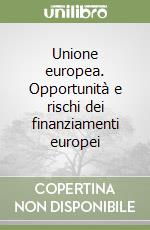 unilibro

Unione europea. Opportunità e rischi dei finanziamenti europei

COPERTINA
NON DISPONIBILE